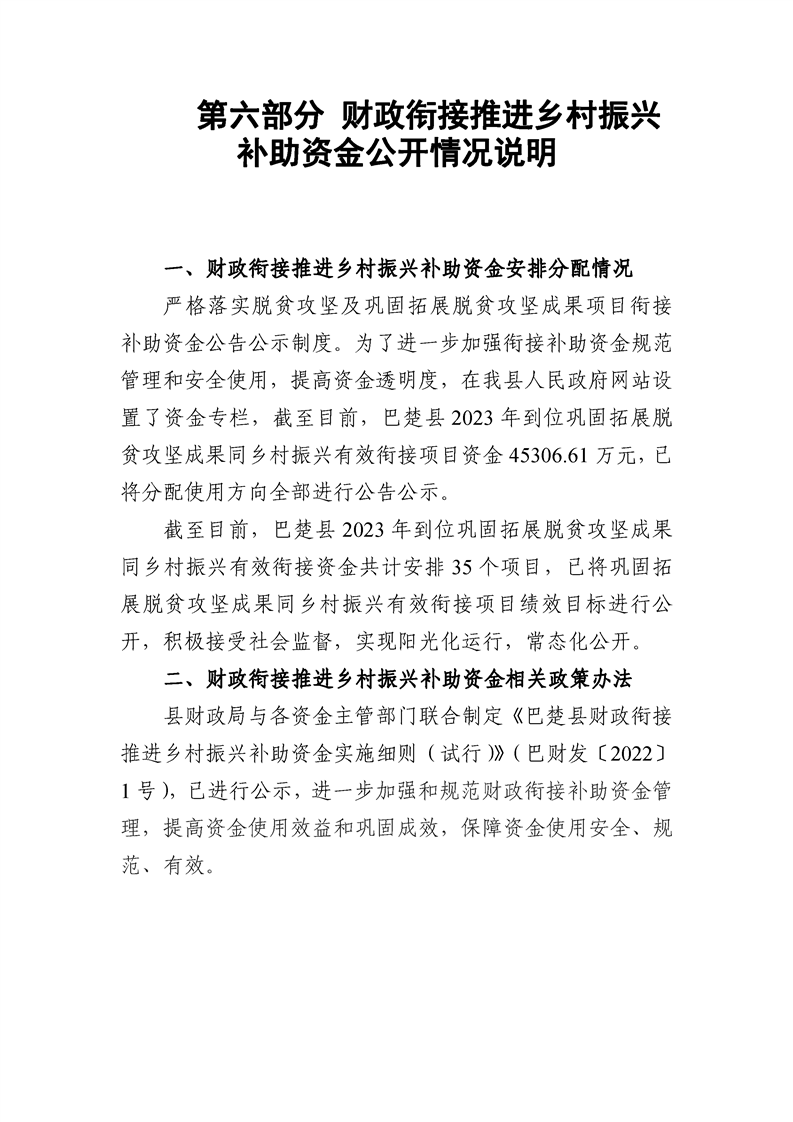 第六部分 财政衔接推进乡村振兴
补助资金公开情况说明

一、财政衔接推进乡村振兴补助资金安排分配情况

严格落实脱贫攻坚及巩固拓展脱贫攻坚成果项目衔接补助资金公告公示制度。为了进一步加强衔接补助资金规范管理和安全使用，提高资金透明度，在我县人民政府网站设置了资金专栏，截至目前，巴楚县2023年到位巩固拓展脱贫攻坚成果同乡村振兴有效衔接项目资金45306.61万元，已将分配使用方向全部进行公告公示。

截至目前，巴楚县2023年到位巩固拓展脱贫攻坚成果同乡村振兴有效衔接资金共计安排35个项目，已将巩固拓展脱贫攻坚成果同乡村振兴有效衔接项目绩效目标进行公开，积极接受社会监督，实现阳光化运行，常态化公开。

二、财政衔接推进乡村振兴补助资金相关政策办法

县财政局与各资金主管部门联合制定《巴楚县财政衔接推进乡村振兴补助资金实施细则（试行）》（巴财发〔2022〕1号），已进行公示，进一步加强和规范财政衔接补助资金管理，提高资金使用效益和巩固成效，保障资金使用安全、规范、有效。